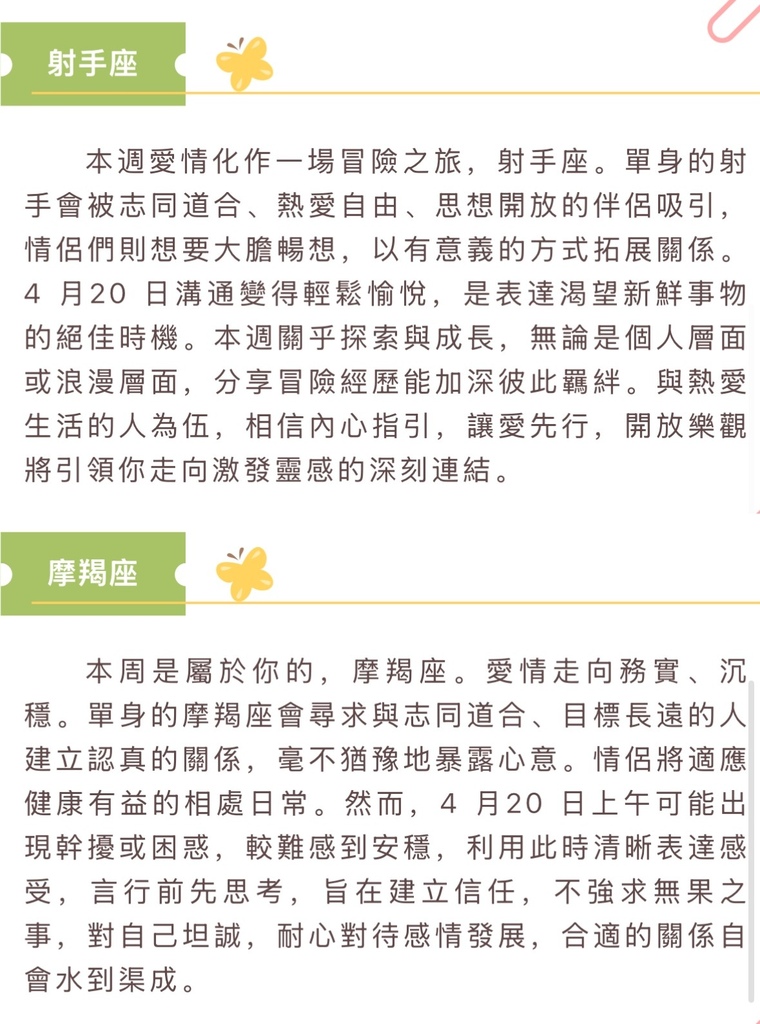 射手座

本週愛情化作一場冒險之旅，射手座。單身的射手會被志同道合、熱愛自由、思想開放的伴侶吸引，情侶們則想要大膽暢想，以有意義的方式拓展關係。4 月20 日溝通變得輕鬆愉悅，是表達渴望新鮮事物的絕佳時機。本週關乎探索與成長，無論是個人層面或浪漫層面，分享冒險經歷能加深彼此羈絆。與熱愛生活的人為伍，相信內心指引，讓愛先行，開放樂觀將引領你走向激發靈感的深刻連結。

摩羯座

本周是屬於你的，摩羯座。愛情走向務實、沉穩。單身的摩羯座會尋求與志同道合、目標長遠的人建立認真的關係，毫不猶豫地暴露心意。情侶將適應健康有益的相處日常。然而，4 月20 日上午可能出現幹擾或困惑，較難感到安穩，利用此時清晰表達感受，言行前先思考，旨在建立信任，不強求無果之事，對自己坦誠，耐心對待感情發展，合適的關係自會水到渠成。